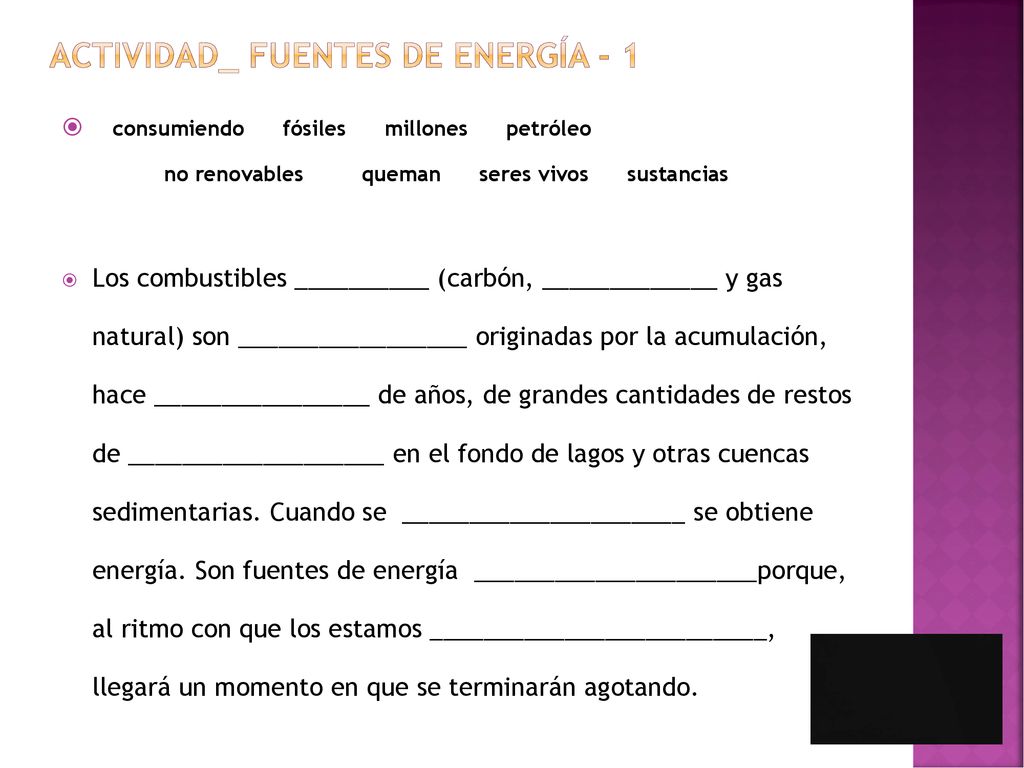 ACTIVIDAD_ FUENTES DE ENERGÍA - 1

consumiendo fósiles millones petróleo
no renovables queman seres vivos sustancias

Los combustibles __________ (carbón, _____________ y gas natural) son _________________ originadas por la acumulación, hace ________________ de años, de grandes cantidades de restos de ___________________ en el fondo de lagos y otras cuencas sedimentarias. Cuando se _____________________ se obtiene energía. Son fuentes de energía _____________________porque, al ritmo con que los estamos _________________________, llegará un momento en que se terminarán agotando.